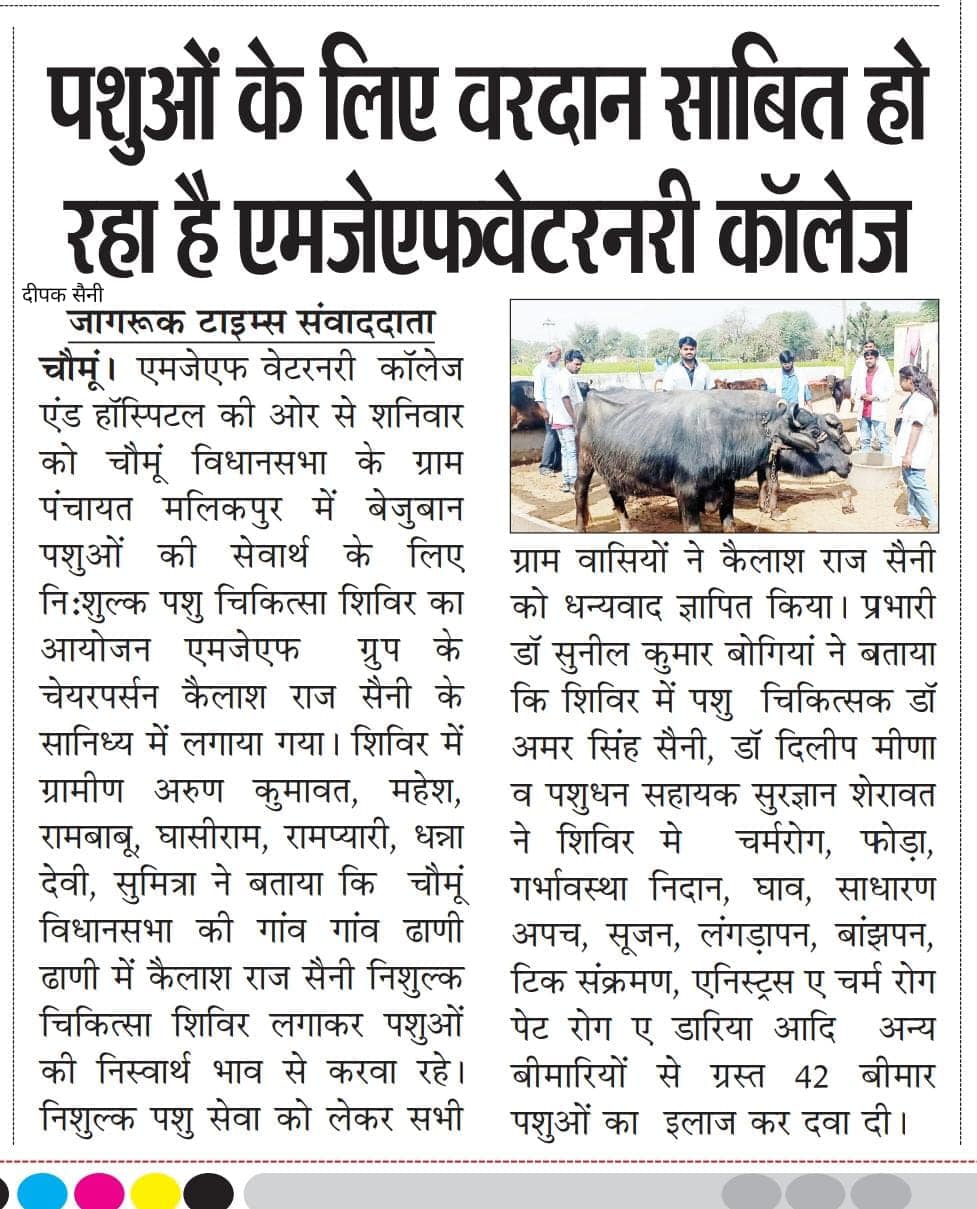 पशुओं के लिए वरदान साबित हो रहा है एमजेएफवेटरनरी कॉलेज

दीपक सैनी
जागरूक टाइम्स संवाददाता

चौमूं। एमजेएफ वेटरनरी कॉलेज एंड हॉस्पिटल की ओर से शनिवार को चौमूं विधानसभा के ग्राम पंचायत मलिकपुर में बेजुबान पशुओं की सेवार्थ के लिए नि:शुल्क पशु चिकित्सा शिविर का आयोजन एमजेएफ ग्रुप के चेयरपर्सन कैलाश राज सैनी के सानिध्य में लगाया गया। शिविर में ग्रामीण अरुण कुमावत, महेश, रामबाबू, घासीराम, रामप्यारी, धन्ना देवी, सुमित्रा ने बताया कि चौमूं विधानसभा की गांव गांव ढाणी ढाणी में कैलाश राज सैनी निशुल्क चिकित्सा शिविर लगाकर पशुओं की निस्वार्थ भाव से करवा रहे। निशुल्क पशु सेवा को लेकर सभी ग्राम वासियों ने कैलाश राज सैनी को धन्यवाद ज्ञापित किया। प्रभारी डॉ सुनील कुमार बोगियां ने बताया कि शिविर में पशु चिकित्सक डॉ अमर सिंह सैनी, डॉ दिलीप मीणा व पशुधन सहायक सुरज्ञान शेरावत ने शिविर मे चर्मरोग, फोड़ा, गर्भावस्था निदान, घाव, साधारण अपच, सूजन, लंगड़ापन, बांझपन, टिक संक्रमण, एनिस्ट्रस ए चर्म रोग पेट रोग ए डारिया आदि अन्य बीमारियों से ग्रस्त 42 बीमार पशुओं का इलाज कर दवा दी।